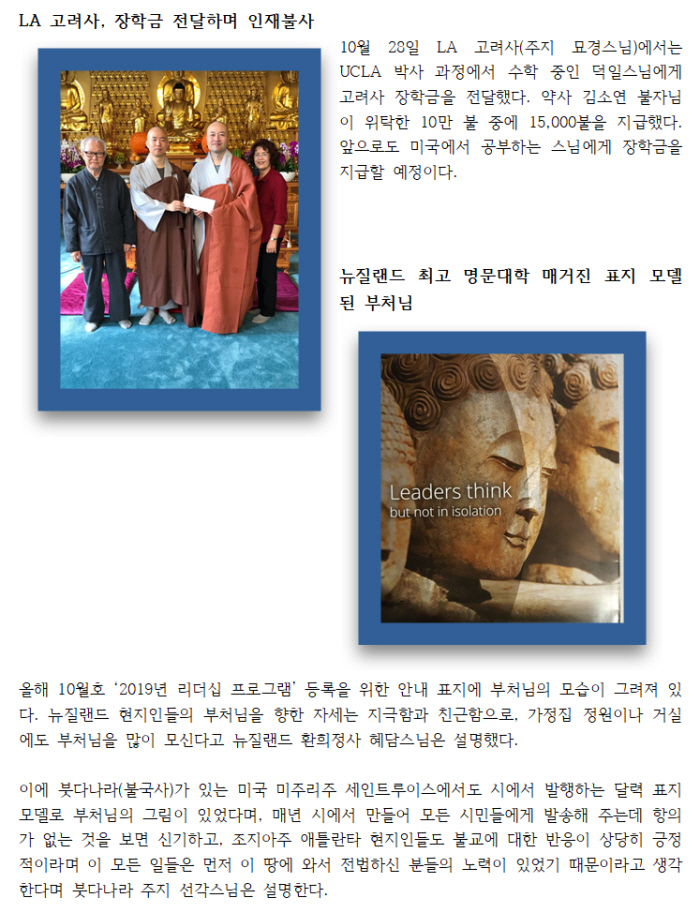 LA 고려사, 장학금 전달하며 인재불사

10월 28일 LA 고려사(주지 묘경스님)에서는 UCLA 박사 과정에서 수학 중인 덕일스님에게 고려사 장학금을 전달했다. 약사 김소연 불자님이 위탁한 10만 불 중에 15,000불을 지급했다. 앞으로도 미국에서 공부하는 스님에게 장학금을 지급할 예정이다.

뉴질랜드 최고 명문대학 매거진 표지 모델 된 부처님

Leaders think
but not in isolation

올해 10월호 '2019년 리더십 프로그램' 등록을 위한 안내 표지에 부처님의 모습이 그려져 있다. 뉴질랜드 현지인들의 부처님을 향한 자세는 지극함과 친근함으로, 가정집 정원이나 거실에도 부처님을 많이 모신다고 뉴질랜드 환희정사 혜담스님은 설명했다.

이에 붓다나라(불국사)가 있는 미국 미주리주 세인트루이스에서도 시에서 발행하는 달력 표지 모델로 부처님의 그림이 있었다며, 매년 시에서 만들어 모든 시민들에게 발송해 주는데 항의가 없는 것을 보면 신기하고, 조지아주 애틀란타 현지인들도 불교에 대한 반응이 상당히 긍정적이라며 이 모든 일들은 먼저 이 땅에 와서 전법하신 분들의 노력이 있었기 때문이라고 생각한다며 붓다나라 주지 선각스님은 설명한다.